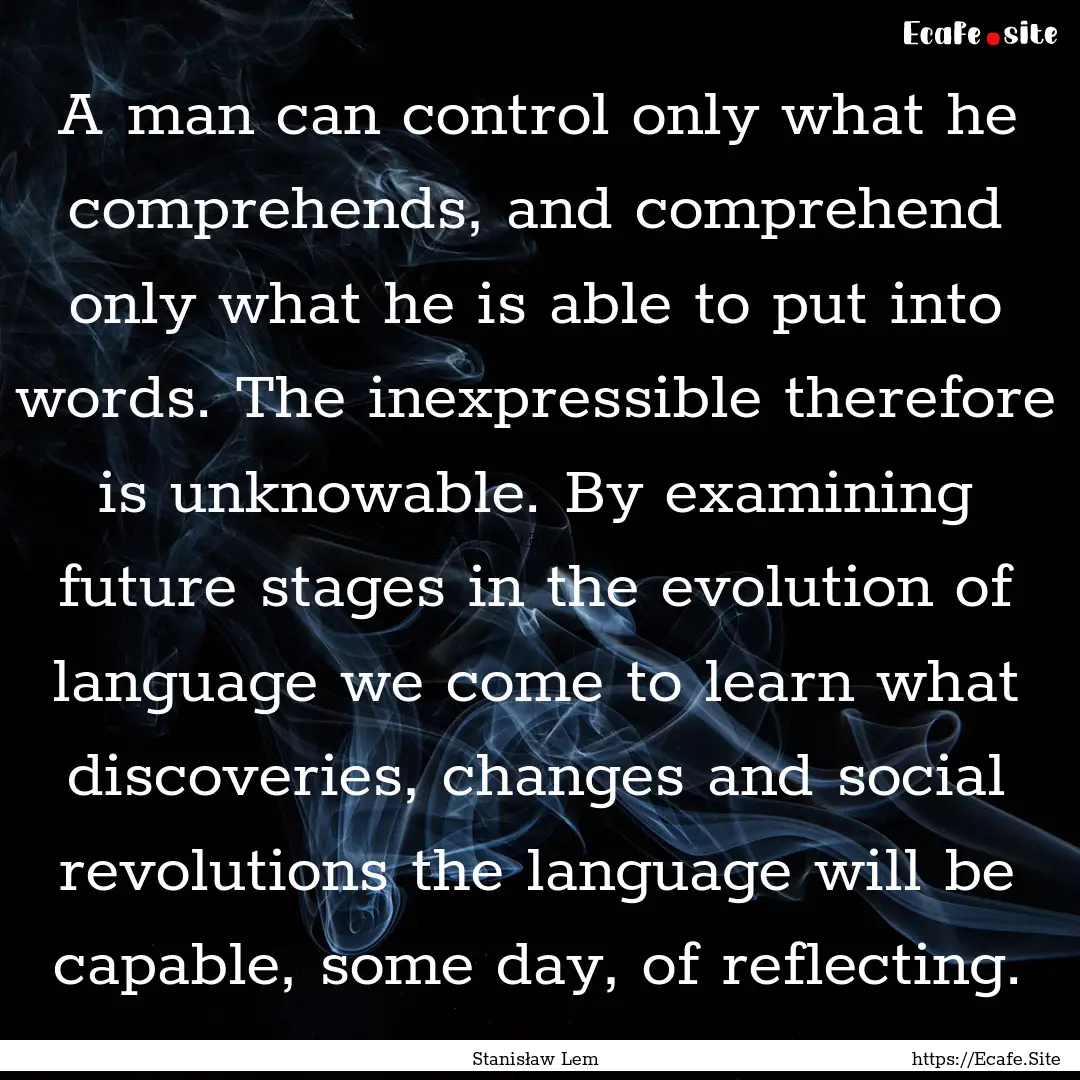 Ecafe.site

A man can control only what he comprehends, and comprehend only what he is able to put into words. The inexpressible therefore is unknowable. By examining future stages in the evolution of language we come to learn what discoveries, changes and social revolutions the language will be capable, some day, of reflecting.

Stanisław Lem https://Ecafe.Site